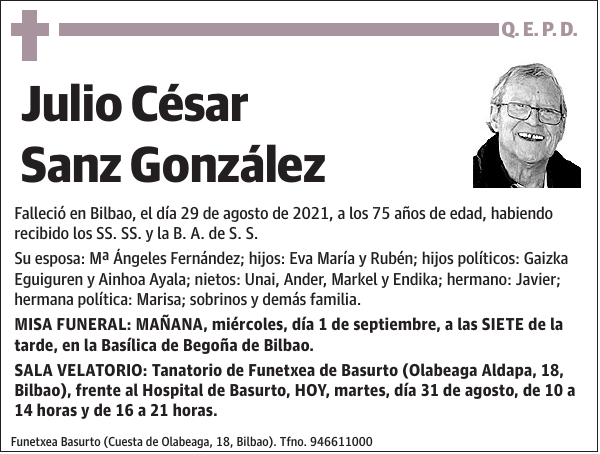 Q. E. P. D.

Julio César Sanz González

Falleció en Bilbao, el día 29 de agosto de 2021, a los 75 años de edad, habiendo recibido los SS. SS. y la B. A. de S. S.

Su esposa: Mª Ángeles Fernández; hijos: Eva María y Rubén; hijos políticos: Gaizka Eguiguren y Ainhoa Ayala; nietos: Unai, Ander, Markel y Endika; hermano: Javier; hermana política: Marisa; sobrinos y demás familia.

MISA FUNERAL: MAÑANA, miércoles, día 1 de septiembre, a las SIETE de la tarde, en la Basílica de Begoña de Bilbao.

SALA VELATORIO: Tanatorio de Funetxea de Basurto (Olabeaga Aldapa, 18, Bilbao), frente al Hospital de Basurto, HOY, martes, día 31 de agosto, de 10 a 14 horas y de 16 a 21 horas.

Funetxea Basurto (Cuesta de Olabeaga, 18, Bilbao). Tfno. 946611000